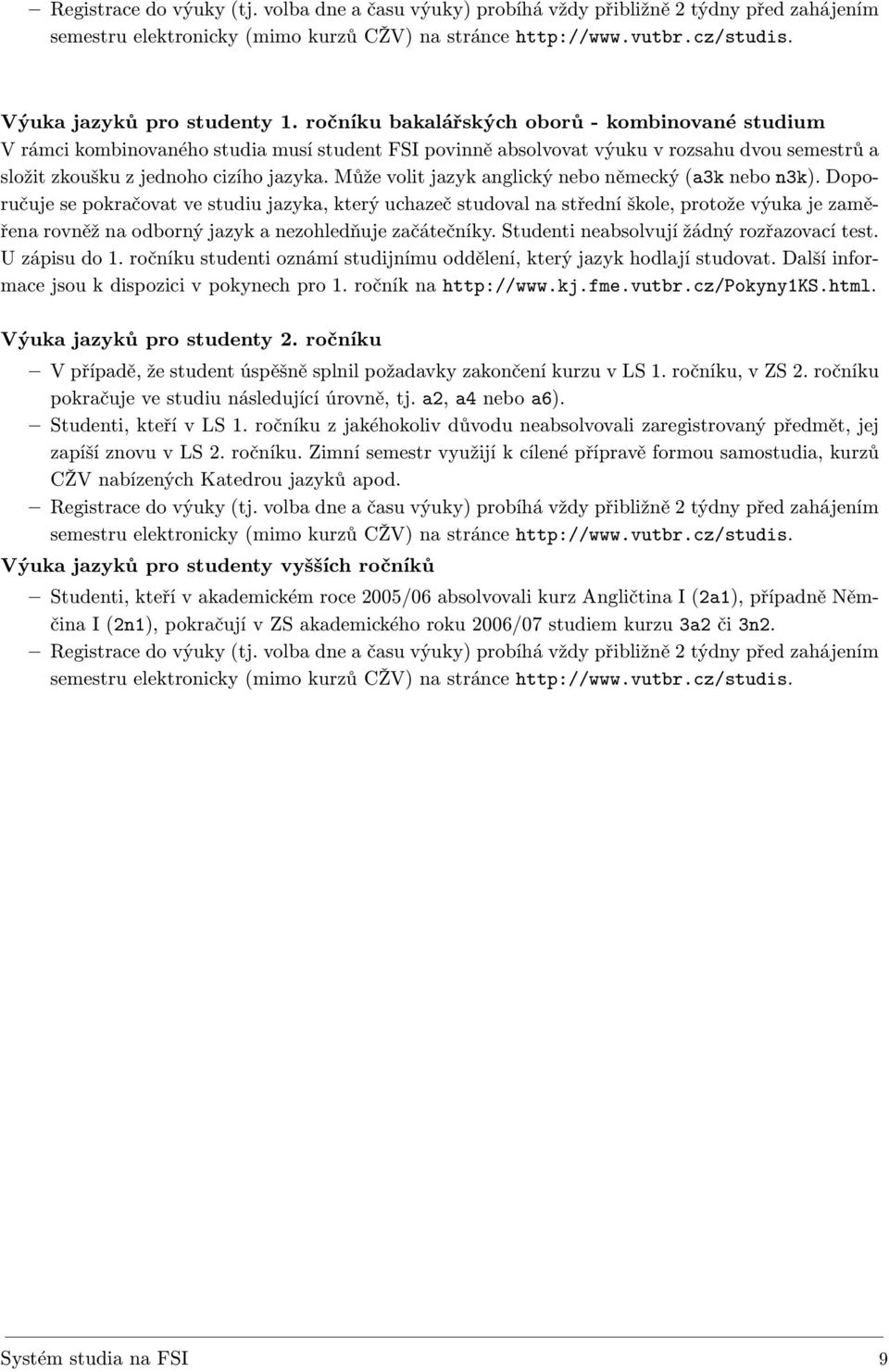 – Registrace do výuky (tj. volba dne a času výuky) probíhá vždy přibližně 2 týdny před zahájením semestru elektronicky (mimo kurzů CŽV) na stránce http://www.vutbr.cz/studis.

Výuka jazyků pro studenty 1. ročníku bakalářských oborů - kombinované studium
V rámci kombinovaného studia musí student FSI povinně absolvovat výuku v rozsahu dvou semestrů a složit zkoušku z jednoho cizího jazyka. Může volit jazyk anglický nebo německý (a3k nebo n3k). Doporučuje se pokračovat ve studiu jazyka, který uchazeč studoval na střední škole, protože výuka je zaměřena rovněž na odborný jazyk a nezohledňuje začátečníky. Studenti neabsolvují žádný rozřazovací test. U zápisu do 1. ročníku studenti oznámí studijnímu oddělení, který jazyk hodlají studovat. Další informace jsou k dispozici v pokynech pro 1. ročník na http://www.kj.fme.vutbr.cz/Pokyny1KS.html.

Výuka jazyků pro studenty 2. ročníku
– V případě, že student úspěšně splnil požadavky zakončení kurzu v LS 1. ročníku, v ZS 2. ročníku pokračuje ve studiu následující úrovně, tj. a2, a4 nebo a6).
– Studenti, kteří v LS 1. ročníku z jakéhokoliv důvodu neabsolvovali zaregistrovaný předmět, jej zapíší znovu v LS 2. ročníku. Zimní semestr využijí k cílené přípravě formou samostudia, kurzů CŽV nabízených Katedrou jazyků apod.
– Registrace do výuky (tj. volba dne a času výuky) probíhá vždy přibližně 2 týdny před zahájením semestru elektronicky (mimo kurzů CŽV) na stránce http://www.vutbr.cz/studis.

Výuka jazyků pro studenty vyšších ročníků
– Studenti, kteří v akademickém roce 2005/06 absolvovali kurz Angličtina I (2a1), případně Němčina I (2n1), pokračují v ZS akademického roku 2006/07 studiem kurzu 3a2 či 3n2.
– Registrace do výuky (tj. volba dne a času výuky) probíhá vždy přibližně 2 týdny před zahájením semestru elektronicky (mimo kurzů CŽV) na stránce http://www.vutbr.cz/studis.

Systém studia na FSI 9